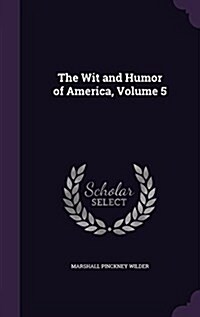 The Wit and Humor of America, Volume 5

Scholar SELECT

MARSHALL PINCKNEY WILDER